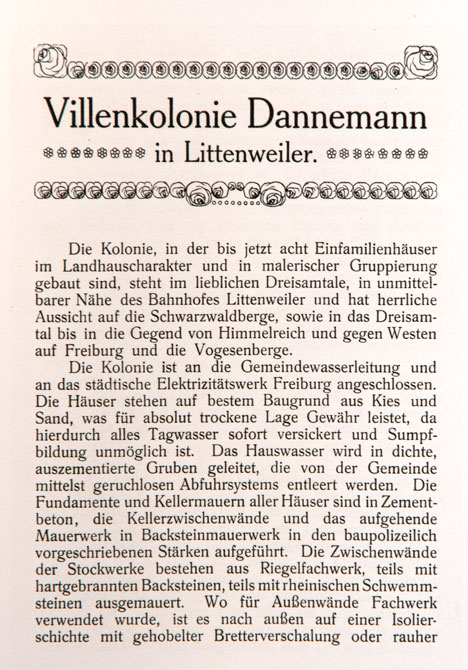 Villenkolonie Dannemann
in Littenweiler.

Die Kolonie, in der bis jetzt acht Einfamilienhäuser im Landhauscharakter und in malerischer Gruppierung gebaut sind, steht im lieblichen Dreisamtale, in unmittelbarer Nähe des Bahnhofes Littenweiler und hat herrliche Aussicht auf die Schwarzwaldberge, sowie in das Dreisamtal bis in die Gegend von Himmelreich und gegen Westen auf Freiburg und die Vogesenberge.

Die Kolonie ist an die Gemeindewasserleitung und an das städtische Elektrizitätswerk Freiburg angeschlossen. Die Häuser stehen auf bestem Baugrund aus Kies und Sand, was für absolut trockene Lage Gewähr leistet, da hierdurch alles Tagwasser sofort versickert und Sumpfbildung unmöglich ist. Das Hauswasser wird in dichte, auszementierte Gruben geleitet, die von der Gemeinde mittelst geruchlosen Abfuhrsystems entleert werden. Die Fundamente und Kellermauern aller Häuser sind in Zementbeton, die Kellerzwischenwände und das aufgehende Mauerwerk in Backsteinmauerwerk in den baupolizeilich vorgeschriebenen Stärken aufgeführt. Die Zwischenwände der Stockwerke bestehen aus Riegelfachwerk, teils mit hartgebrannten Backsteinen, teils mit rheinischen Schwemmsteinen ausgemauert. Wo für Außenwände Fachwerk verwendet wurde, ist es nach außen auf einer Isolierschichte mit gehobelter Bretterverschalung oder rauher